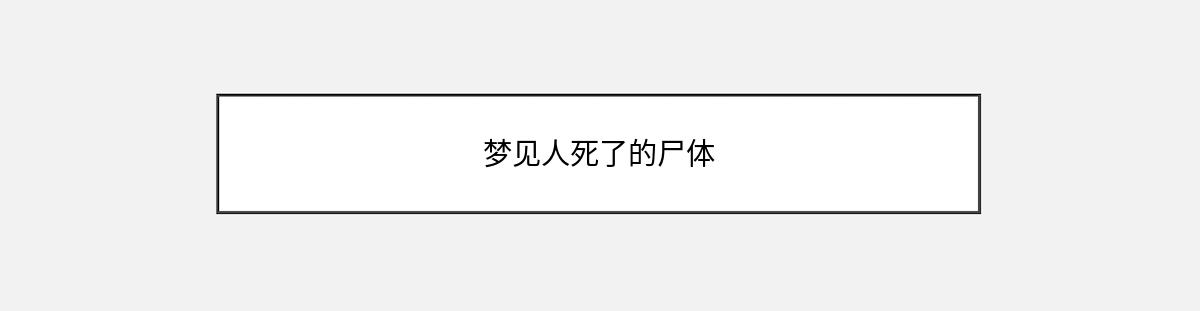 梦见人死了的尸体